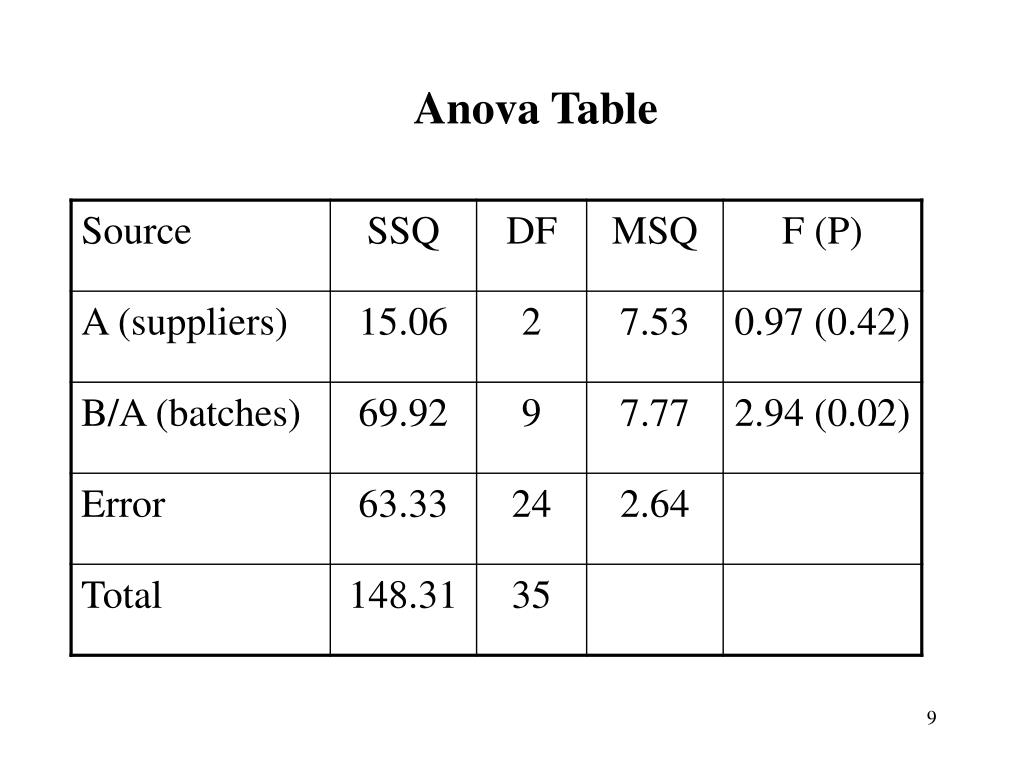 Anova Table

| Source | SSQ | DF | MSQ | F (P) |
|---|---|---|---|---|
| A (suppliers) | 15.06 | 2 | 7.53 | 0.97 (0.42) |
| B/A (batches) | 69.92 | 9 | 7.77 | 2.94 (0.02) |
| Error | 63.33 | 24 | 2.64 | |
| Total | 148.31 | 35 | | |

9